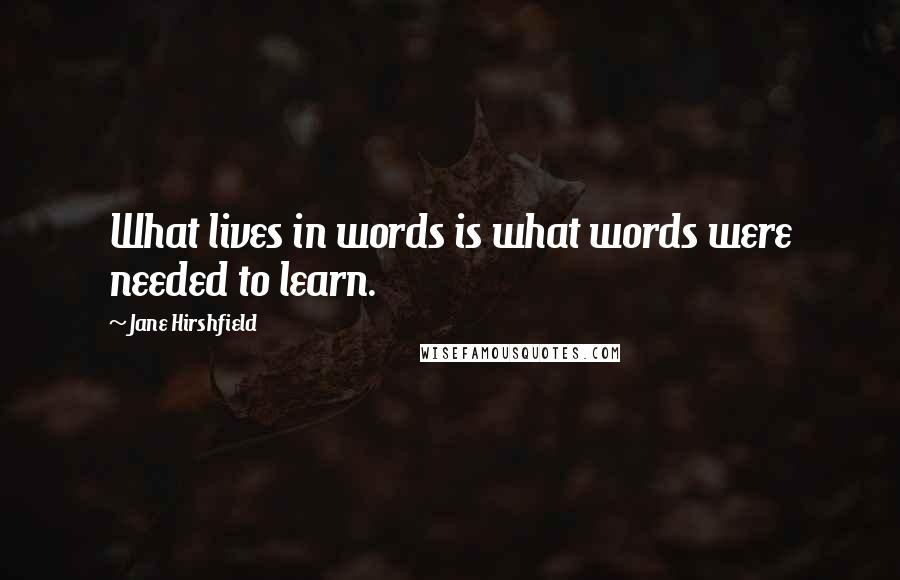 What lives in words is what words were needed to learn.

~Jane Hirshfield

WISEFAMOUSQUOTES.COM